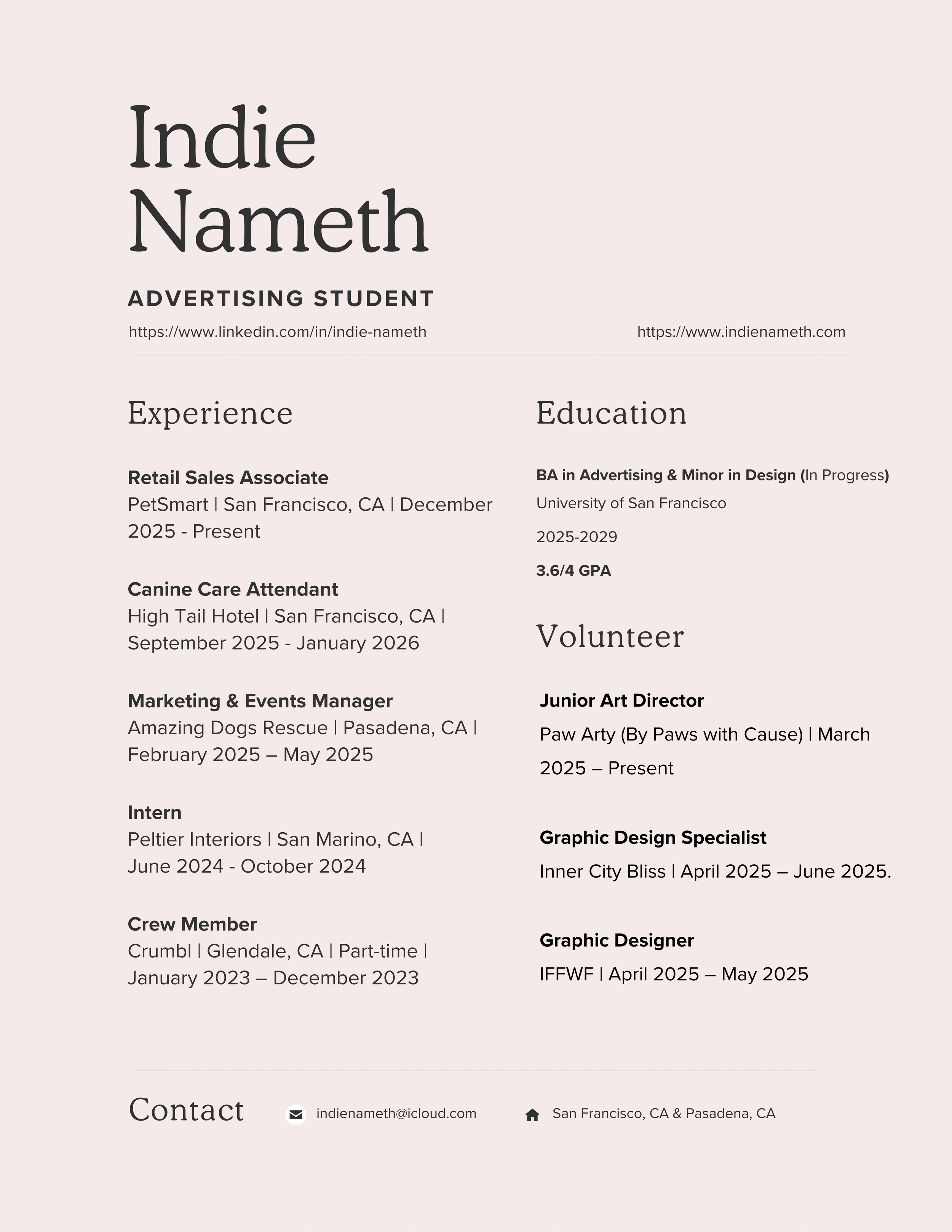 Indie Nameth

ADVERTISING STUDENT

https://www.linkedin.com/in/indie-nameth

https://www.indienameth.com

Experience

Retail Sales Associate
PetSmart | San Francisco, CA | December 2025 - Present

Canine Care Attendant
High Tail Hotel | San Francisco, CA | September 2025 - January 2026

Marketing & Events Manager
Amazing Dogs Rescue | Pasadena, CA | February 2025 – May 2025

Intern
Peltier Interiors | San Marino, CA | June 2024 - October 2024

Crew Member
Crumbl | Glendale, CA | Part-time | January 2023 – December 2023

Education

BA in Advertising & Minor in Design (In Progress)
University of San Francisco

2025-2029

3.6/4 GPA

Volunteer

Junior Art Director
Paw Arty (By Paws with Cause) | March 2025 – Present

Graphic Design Specialist
Inner City Bliss | April 2025 – June 2025.

Graphic Designer
IFFWF | April 2025 – May 2025

Contact

indienameth@icloud.com

San Francisco, CA & Pasadena, CA